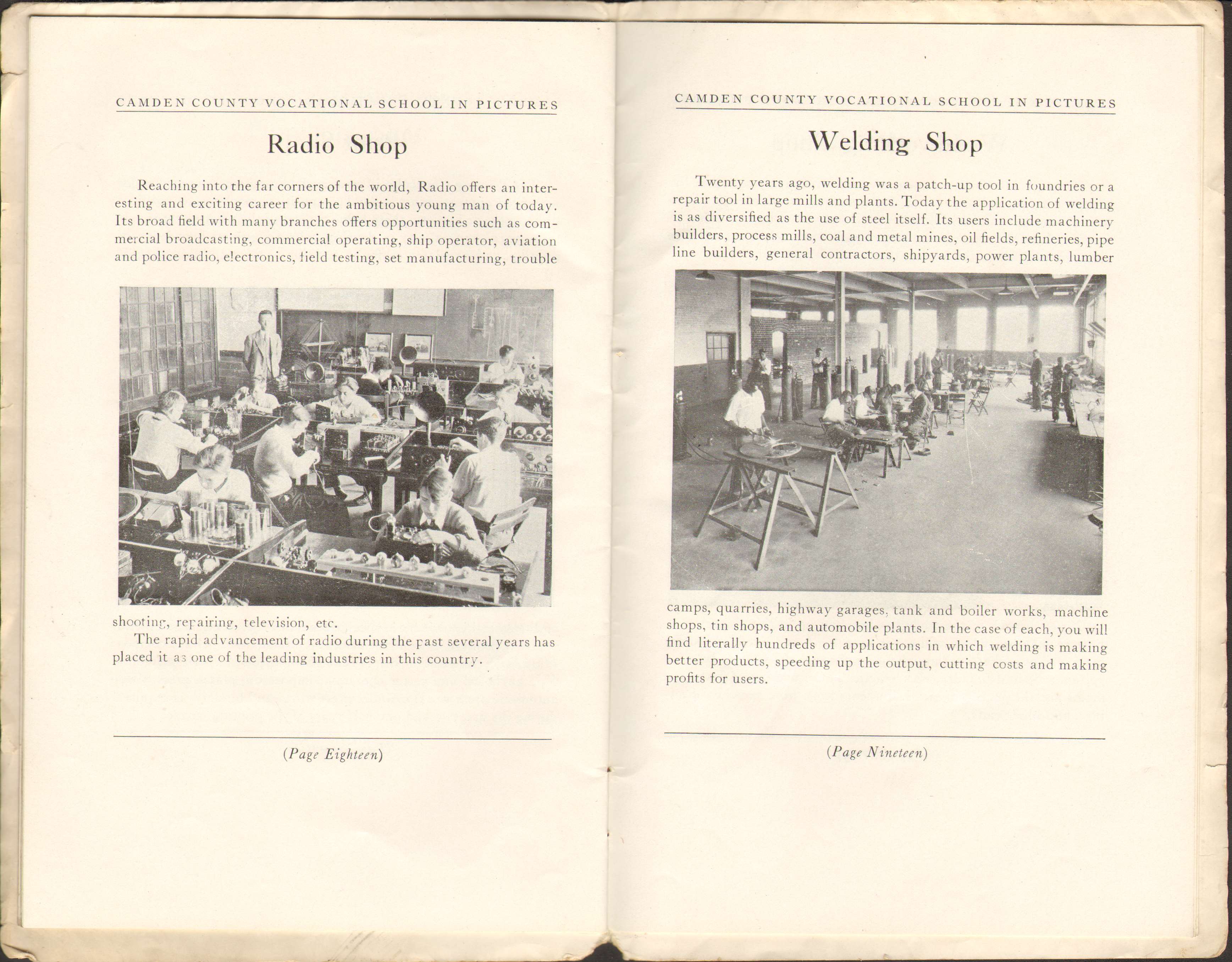 CAMDEN COUNTY VOCATIONAL SCHOOL IN PICTURES

Radio Shop

Reaching into the far corners of the world, Radio offers an interesting and exciting career for the ambitious young man of today. Its broad field with many branches offers opportunities such as commercial broadcasting, commercial operating, ship operator, aviation and police radio, electronics, field testing, set manufacturing, trouble shooting, repairing, television, etc.

The rapid advancement of radio during the past several years has placed it as one of the leading industries in this country.

(Page Eighteen)

CAMDEN COUNTY VOCATIONAL SCHOOL IN PICTURES

Welding Shop

Twenty years ago, welding was a patch-up tool in foundries or a repair tool in large mills and plants. Today the application of welding is as diversified as the use of steel itself. Its users include machinery builders, process mills, coal and metal mines, oil fields, refineries, pipe line builders, general contractors, shipyards, power plants, lumber camps, quarries, highway garages, tank and boiler works, machine shops, tin shops, and automobile plants. In the case of each, you will find literally hundreds of applications in which welding is making better products, speeding up the output, cutting costs and making profits for users.

(Page Nineteen)